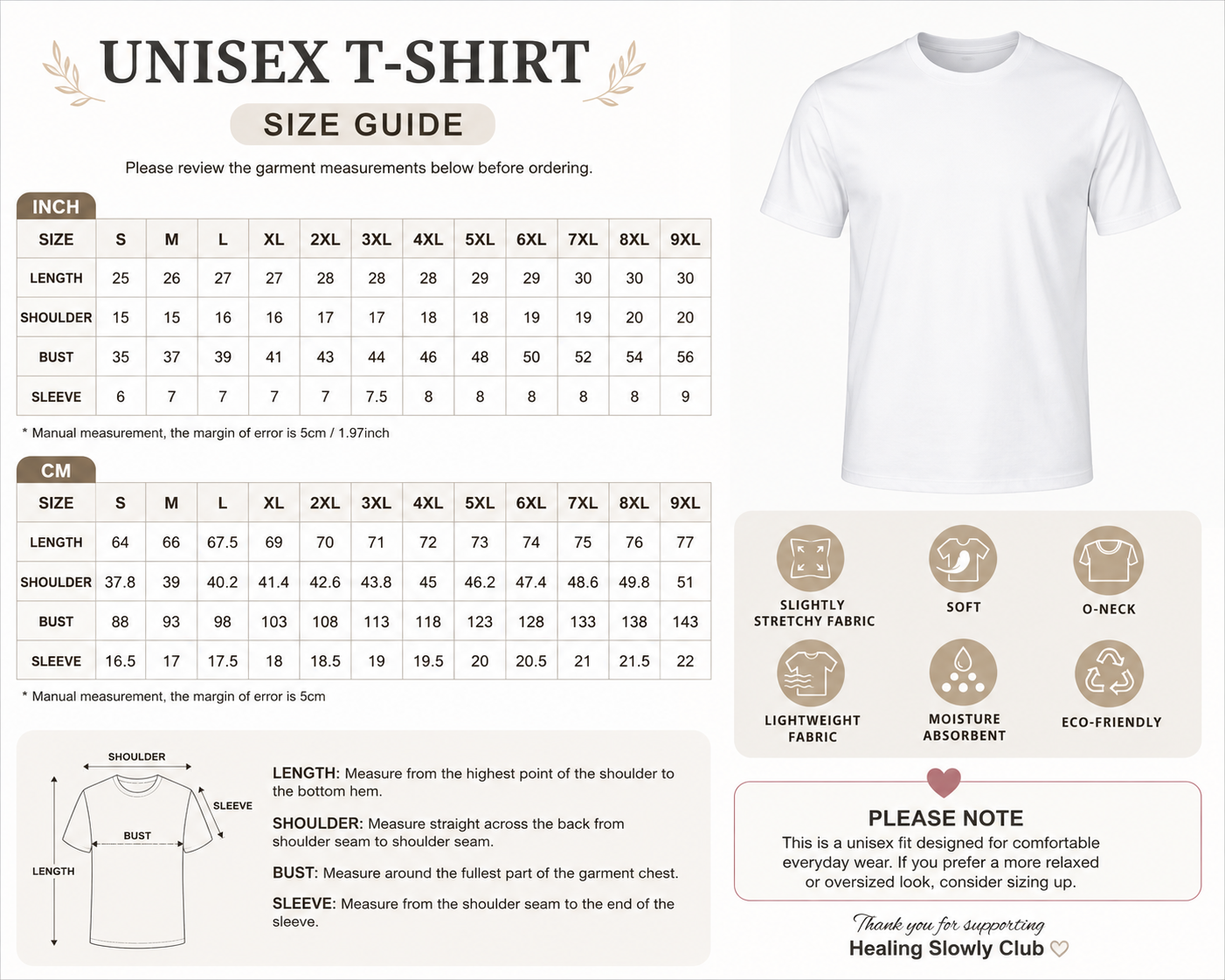 UNISEX T-SHIRT

SIZE GUIDE

Please review the garment measurements below before ordering.

INCH

| SIZE | S | M | L | XL | 2XL | 3XL | 4XL | 5XL | 6XL | 7XL | 8XL | 9XL |
|---|---|---|---|---|---|---|---|---|---|---|---|---|
| LENGTH | 25 | 26 | 27 | 27 | 28 | 28 | 28 | 29 | 29 | 30 | 30 | 30 |
| SHOULDER | 15 | 15 | 16 | 16 | 17 | 17 | 18 | 18 | 19 | 19 | 20 | 20 |
| BUST | 35 | 37 | 39 | 41 | 43 | 44 | 46 | 48 | 50 | 52 | 54 | 56 |
| SLEEVE | 6 | 7 | 7 | 7 | 7 | 7.5 | 8 | 8 | 8 | 8 | 8 | 9 |

* Manual measurement, the margin of error is 5cm / 1.97inch

CM

| SIZE | S | M | L | XL | 2XL | 3XL | 4XL | 5XL | 6XL | 7XL | 8XL | 9XL |
|---|---|---|---|---|---|---|---|---|---|---|---|---|
| LENGTH | 64 | 66 | 67.5 | 69 | 70 | 71 | 72 | 73 | 74 | 75 | 76 | 77 |
| SHOULDER | 37.8 | 39 | 40.2 | 41.4 | 42.6 | 43.8 | 45 | 46.2 | 47.4 | 48.6 | 49.8 | 51 |
| BUST | 88 | 93 | 98 | 103 | 108 | 113 | 118 | 123 | 128 | 133 | 138 | 143 |
| SLEEVE | 16.5 | 17 | 17.5 | 18 | 18.5 | 19 | 19.5 | 20 | 20.5 | 21 | 21.5 | 22 |

* Manual measurement, the margin of error is 5cm

SHOULDER
SLEEVE
BUST
LENGTH

LENGTH: Measure from the highest point of the shoulder to the bottom hem.

SHOULDER: Measure straight across the back from shoulder seam to shoulder seam.

BUST: Measure around the fullest part of the garment chest.

SLEEVE: Measure from the shoulder seam to the end of the sleeve.

SLIGHTLY STRETCHY FABRIC
SOFT
O-NECK
LIGHTWEIGHT FABRIC
MOISTURE ABSORBENT
ECO-FRIENDLY

PLEASE NOTE
This is a unisex fit designed for comfortable everyday wear. If you prefer a more relaxed or oversized look, consider sizing up.

Thank you for supporting
Healing Slowly Club